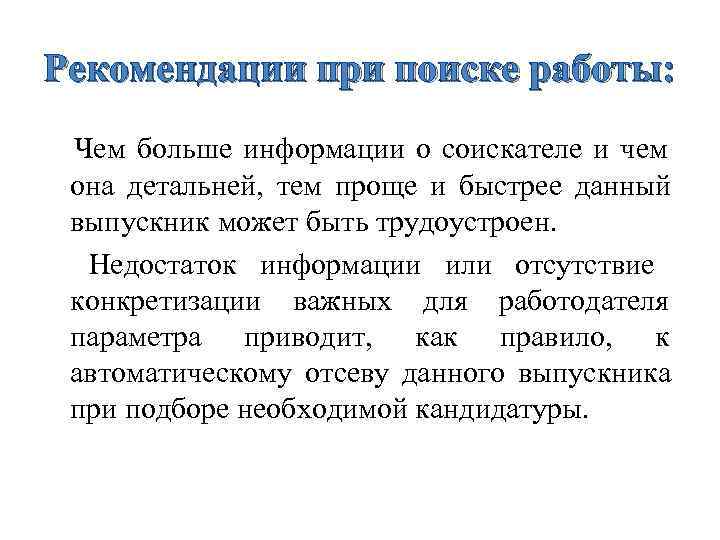 Рекомендации при поиске работы:

Чем больше информации о соискателе и чем она детальней, тем проще и быстрее данный выпускник может быть трудоустроен.

Недостаток информации или отсутствие конкретизации важных для работодателя параметра приводит, как правило, к автоматическому отсеву данного выпускника при подборе необходимой кандидатуры.